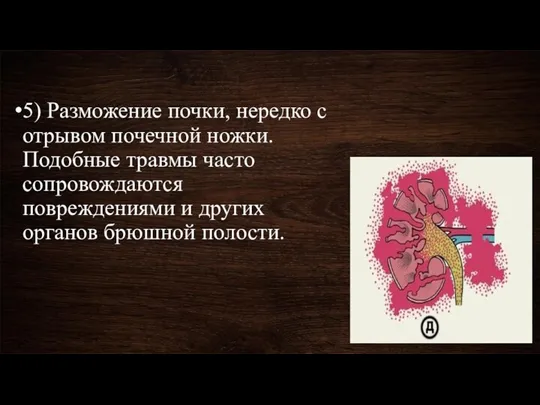 •5) Разможение почки, нередко с отрывом почечной ножки. Подобные травмы часто сопровождаются повреждениями и других органов брюшной полости.

Д